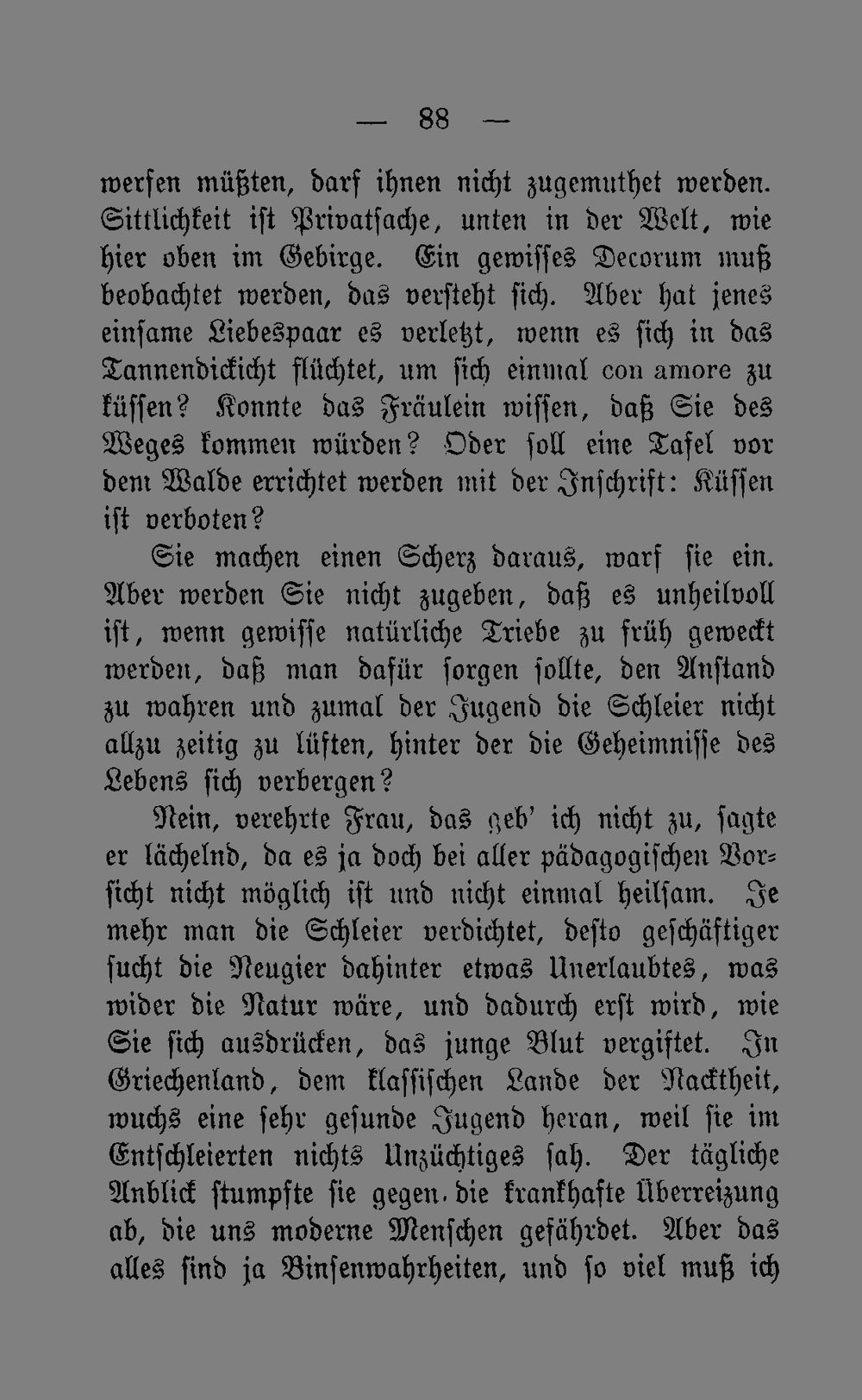 — 88 —

werfen müßten, darf ihnen nicht zugemuthet werden. Sittlichkeit ist Privatsache, unten in der Welt, wie hier oben im Gebirge. Ein gewisses Decorum muß beobachtet werden, das versteht sich. Aber hat jenes einsame Liebespaar es verletzt, wenn es sich in das Tannendickicht flüchtet, um sich einmal con amore zu küssen? Konnte das Fräulein wissen, daß Sie des Weges kommen würden? Oder soll eine Tafel vor dem Walde errichtet werden mit der Inschrift: Küssen ist verboten?

Sie machen einen Scherz daraus, warf sie ein. Aber werden Sie nicht zugeben, daß es unheilvoll ist, wenn gewisse natürliche Triebe zu früh geweckt werden, daß man dafür sorgen sollte, den Anstand zu wahren und zumal der Jugend die Schleier nicht allzu zeitig zu lüften, hinter der die Geheimnisse des Lebens sich verbergen?

Nein, verehrte Frau, das geb' ich nicht zu, sagte er lächelnd, da es ja doch bei aller pädagogischen Vorsicht nicht möglich ist und nicht einmal heilsam. Je mehr man die Schleier verdichtet, desto geschäftiger sucht die Neugier dahinter etwas Unerlaubtes, was wider die Natur wäre, und dadurch erst wird, wie Sie sich ausdrücken, das junge Blut vergiftet. In Griechenland, dem klassischen Lande der Nacktheit, wuchs eine sehr gesunde Jugend heran, weil sie im Entschleierten nichts Unzüchtiges sah. Der tägliche Anblick stumpfte sie gegen die krankhafte Überreizung ab, die uns moderne Menschen gefährdet. Aber das alles sind ja Binsenwahrheiten, und so viel muß ich